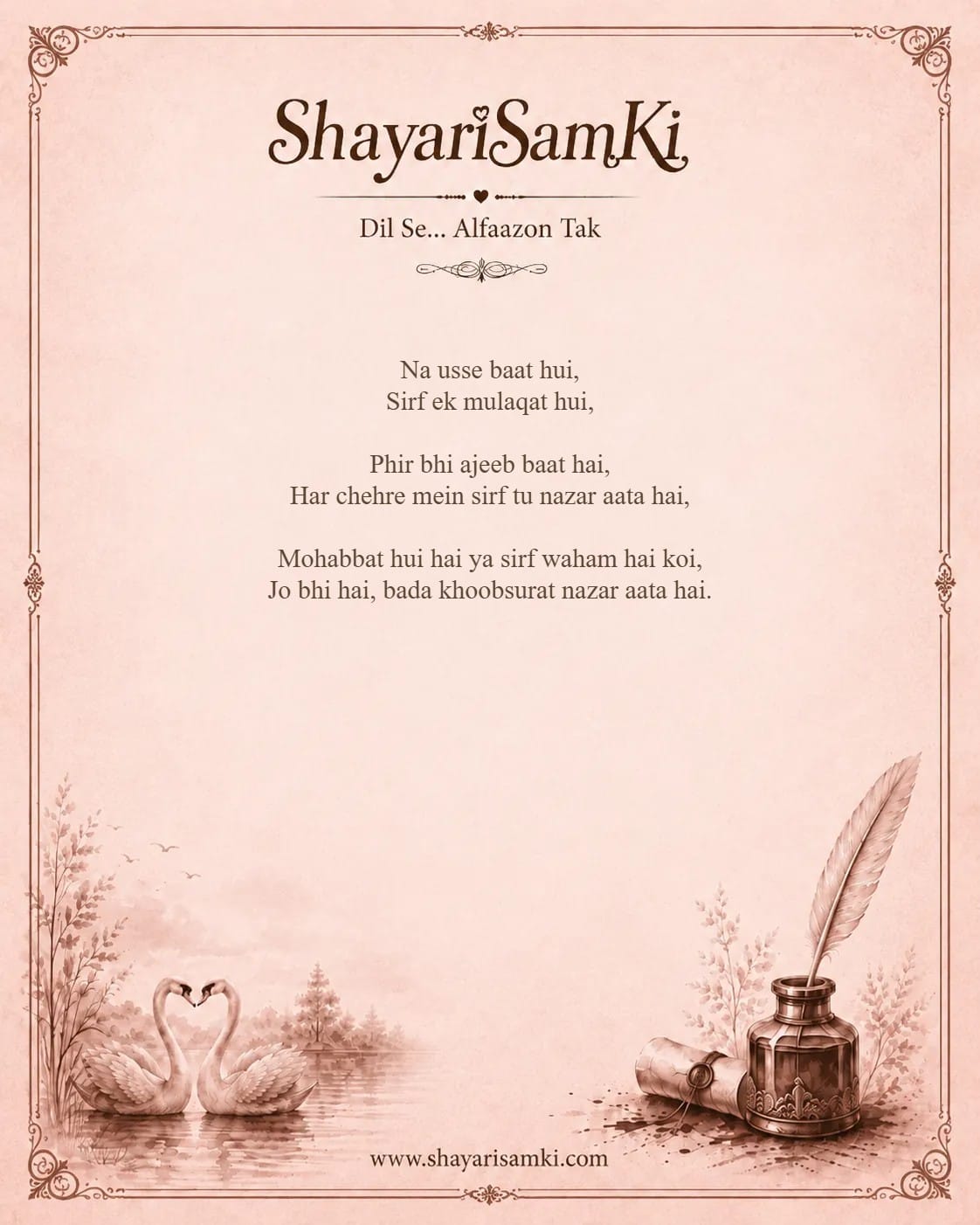 ShayariSamKi

Dil Se... Alfaazon Tak

Na usse baat hui,
Sirf ek mulaqat hui,

Phir bhi ajeeb baat hai,
Har chehre mein sirf tu nazar aata hai,

Mohabbat hui hai ya sirf waham hai koi,
Jo bhi hai, bada khoobsurat nazar aata hai.

www.shayarisamki.com